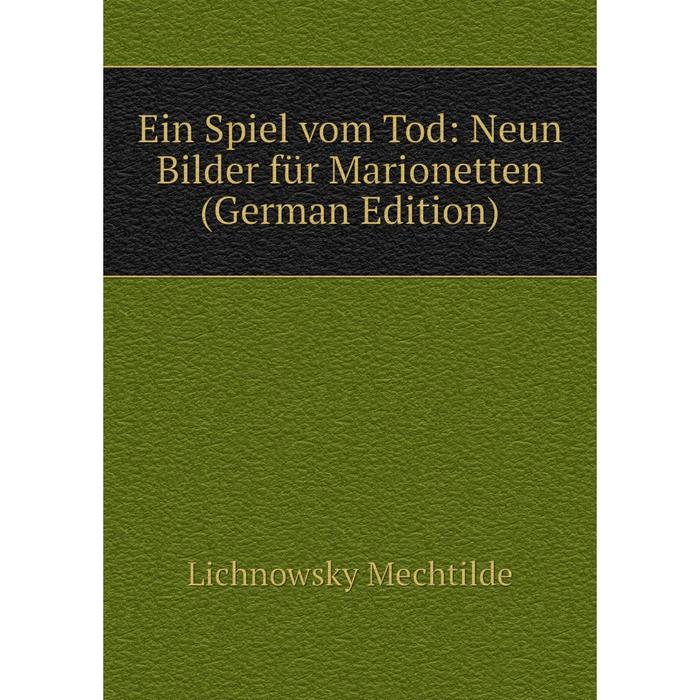 Ein Spiel vom Tod: Neun Bilder für Marionetten (German Edition)

Lichnowsky Mechtilde